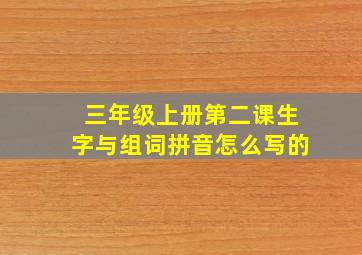 三年级上册第二课生字与组词拼音怎么写的